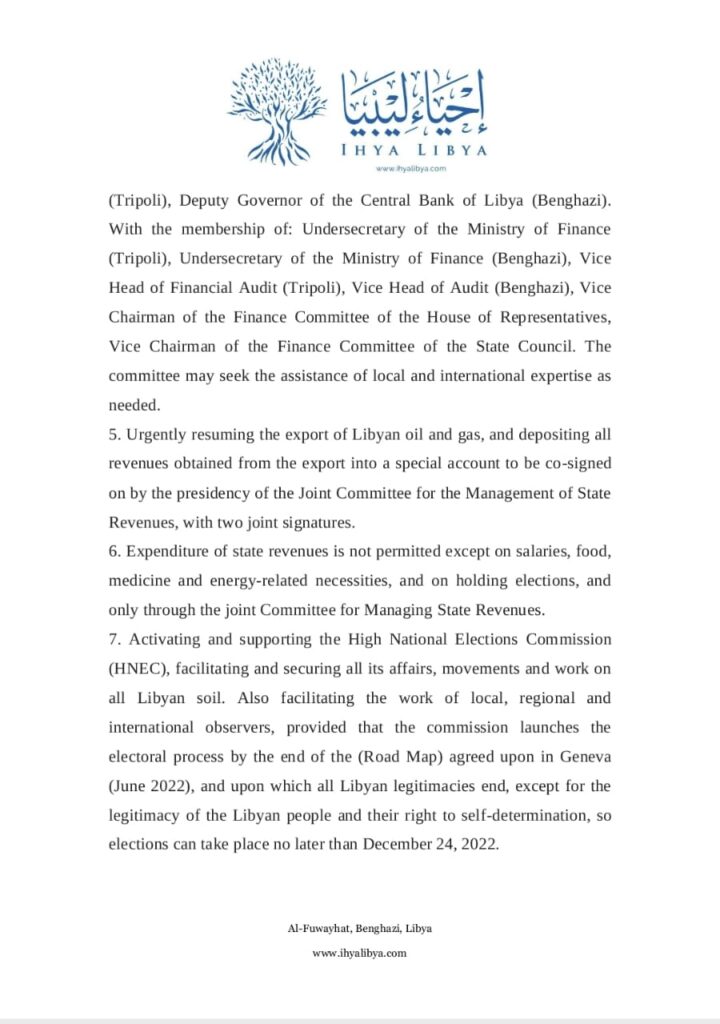 إحياء ليبيا
IHYA LIBYA
www.ihyalibya.com

(Tripoli), Deputy Governor of the Central Bank of Libya (Benghazi). With the membership of: Undersecretary of the Ministry of Finance (Tripoli), Undersecretary of the Ministry of Finance (Benghazi), Vice Head of Financial Audit (Tripoli), Vice Head of Audit (Benghazi), Vice Chairman of the Finance Committee of the House of Representatives, Vice Chairman of the Finance Committee of the State Council. The committee may seek the assistance of local and international expertise as needed.

5. Urgently resuming the export of Libyan oil and gas, and depositing all revenues obtained from the export into a special account to be co-signed on by the presidency of the Joint Committee for the Management of State Revenues, with two joint signatures.

6. Expenditure of state revenues is not permitted except on salaries, food, medicine and energy-related necessities, and on holding elections, and only through the joint Committee for Managing State Revenues.

7. Activating and supporting the High National Elections Commission (HNEC), facilitating and securing all its affairs, movements and work on all Libyan soil. Also facilitating the work of local, regional and international observers, provided that the commission launches the electoral process by the end of the (Road Map) agreed upon in Geneva (June 2022), and upon which all Libyan legitimacies end, except for the legitimacy of the Libyan people and their right to self-determination, so elections can take place no later than December 24, 2022.

Al-Fuwayhat, Benghazi, Libya
www.ihyalibya.com